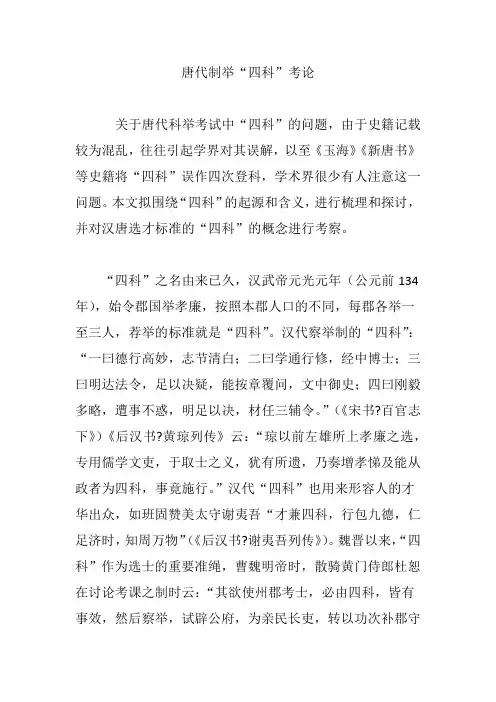 唐代制举“四科”考论

关于唐代科举考试中“四科”的问题，由于史籍记载较为混乱，往往引起学界对其误解，以至《玉海》《新唐书》等史籍将“四科”误作四次登科，学术界很少有人注意这一问题。本文拟围绕“四科”的起源和含义，进行梳理和探讨，并对汉唐选才标准的“四科”的概念进行考察。

“四科”之名由来已久，汉武帝元光元年（公元前 134 年），始令郡国举孝廉，按照本郡人口的不同，每郡各举一至三人，荐举的标准就是“四科”。汉代察举制的“四科”：“一曰德行高妙，志节清白；二曰学通行修，经中博士；三曰明达法令，足以决疑，能按章覆问，文中御史；四曰刚毅多略，遭事不惑，明足以决，材任三辅令。”（《宋书?百官志下》）《后汉书?黄琼列传》云：“琼以前左雄所上孝廉之选，专用儒学文吏，于取士之义，犹有所遗，乃奏增孝悌及能从政者为四科，事竟施行。”汉代“四科”也用来形容人的才华出众，如班固赞美太守谢夷吾“才兼四科，行包九德，仁足济时，知周万物”（《后汉书?谢夷吾列传》）。魏晋以来，“四科”作为选士的重要准绳，曹魏明帝时，散骑黄门侍郎杜恕在讨论考课之制时云：“其欲使州郡考士，必由四科，皆有事效，然后察举，试辟公府，为亲民长吏，转以功次补郡守